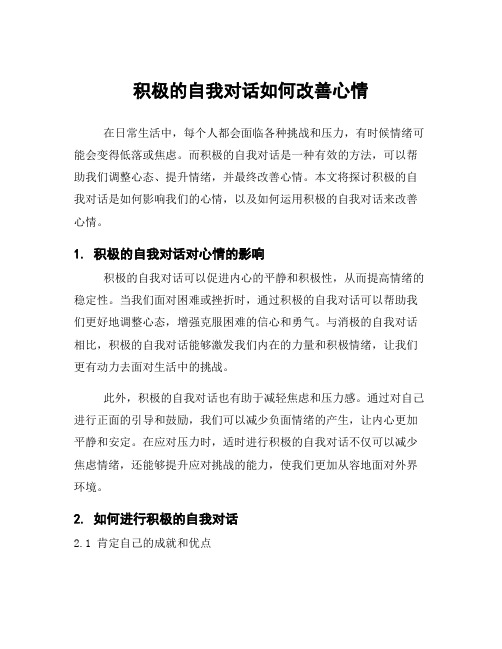 积极的自我对话如何改善心情

在日常生活中，每个人都会面临各种挑战和压力，有时候情绪可能会变得低落或焦虑。而积极的自我对话是一种有效的方法，可以帮助我们调整心态、提升情绪，并最终改善心情。本文将探讨积极的自我对话是如何影响我们的心情，以及如何运用积极的自我对话来改善心情。

1. 积极的自我对话对心情的影响

积极的自我对话可以促进内心的平静和积极性，从而提高情绪的稳定性。当我们面对困难或挫折时，通过积极的自我对话可以帮助我们更好地调整心态，增强克服困难的信心和勇气。与消极的自我对话相比，积极的自我对话能够激发我们内在的力量和积极情绪，让我们更有动力去面对生活中的挑战。

此外，积极的自我对话也有助于减轻焦虑和压力感。通过对自己进行正面的引导和鼓励，我们可以减少负面情绪的产生，让内心更加平静和安定。在应对压力时，适时进行积极的自我对话不仅可以减少焦虑情绪，还能够提升应对挑战的能力，使我们更加从容地面对外界环境。

2. 如何进行积极的自我对话

2.1 肯定自己的成就和优点